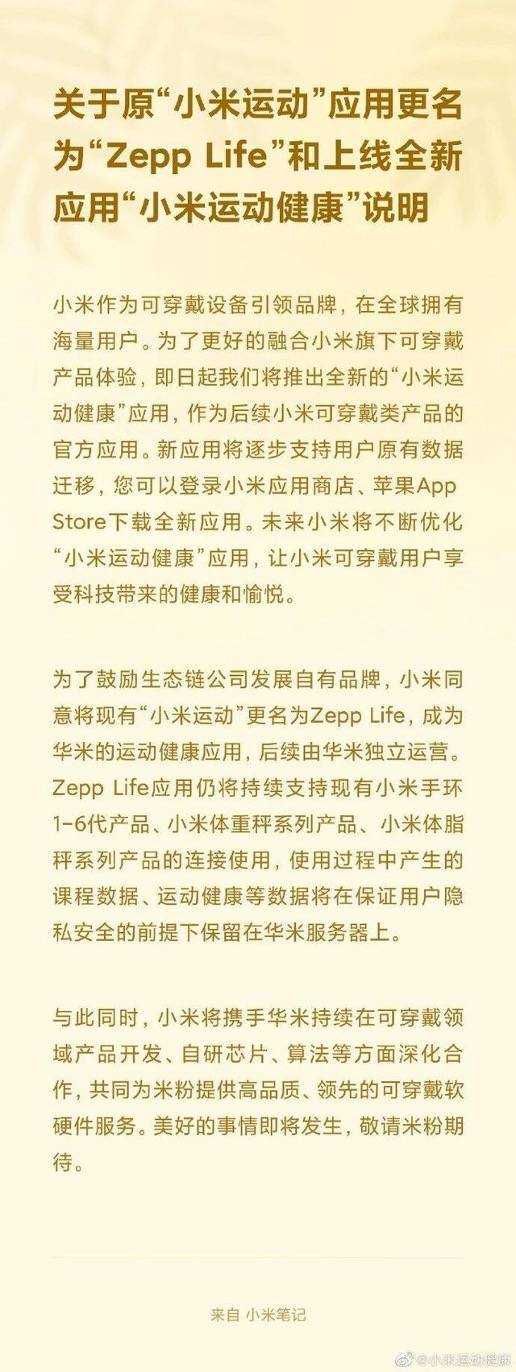 关于原“小米运动”应用更名为“Zepp Life”和上线全新应用“小米运动健康”说明

小米作为可穿戴设备引领品牌，在全球拥有海量用户。为了更好的融合小米旗下可穿戴产品体验，即日起我们将推出全新的“小米运动健康”应用，作为后续小米可穿戴类产品的官方应用。新应用将逐步支持用户原有数据迁移，您可以登录小米应用商店、苹果App Store下载全新应用。未来小米将不断优化“小米运动健康”应用，让小米可穿戴用户享受科技带来的健康和愉悦。

为了鼓励生态链公司发展自有品牌，小米同意将现有“小米运动”更名为Zepp Life，成为华米的运动健康应用，后续由华米独立运营。Zepp Life应用仍将持续支持现有小米手环1-6代产品、小米体重秤系列产品、小米体脂秤系列产品的连接使用，使用过程中产生的课程数据、运动健康等数据将在保证用户隐私安全的前提下保留在华米服务器上。

与此同时，小米将携手华米持续在可穿戴领域产品开发、自研芯片、算法等方面深化合作，共同为米粉提供高品质、领先的可穿戴软硬件服务。美好的事情即将发生，敬请米粉期待。

来自 小米笔记

@小米运动健康